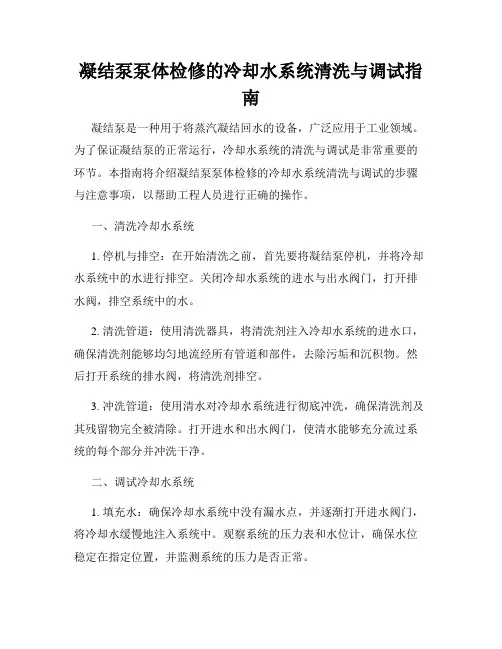 凝结泵泵体检修的冷却水系统清洗与调试指南

凝结泵是一种用于将蒸汽凝结回水的设备，广泛应用于工业领域。为了保证凝结泵的正常运行，冷却水系统的清洗与调试是非常重要的环节。本指南将介绍凝结泵泵体检修的冷却水系统清洗与调试的步骤与注意事项，以帮助工程人员进行正确的操作。

一、清洗冷却水系统

1. 停机与排空：在开始清洗之前，首先要将凝结泵停机，并将冷却水系统中的水进行排空。关闭冷却水系统的进水与出水阀门，打开排水阀，排空系统中的水。

2. 清洗管道：使用清洗器具，将清洗剂注入冷却水系统的进水口，确保清洗剂能够均匀地流经所有管道和部件，去除污垢和沉积物。然后打开系统的排水阀，将清洗剂排空。

3. 冲洗管道：使用清水对冷却水系统进行彻底冲洗，确保清洗剂及其残留物完全被清除。打开进水和出水阀门，使清水能够充分流过系统的每个部分并冲洗干净。

二、调试冷却水系统

1. 填充水：确保冷却水系统中没有漏水点，并逐渐打开进水阀门，将冷却水缓慢地注入系统中。观察系统的压力表和水位计，确保水位稳定在指定位置，并监测系统的压力是否正常。